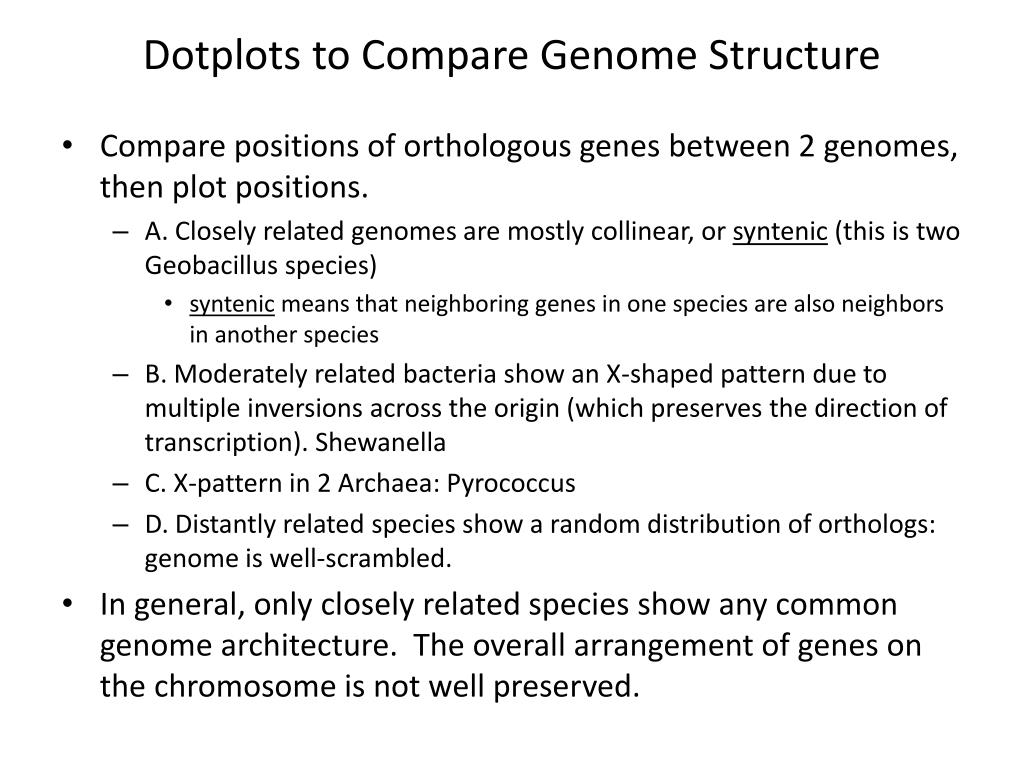 Dotplots to Compare Genome Structure

• Compare positions of orthologous genes between 2 genomes, then plot positions.
– A. Closely related genomes are mostly collinear, or syntenic (this is two Geobacillus species)
• syntenic means that neighboring genes in one species are also neighbors in another species
– B. Moderately related bacteria show an X-shaped pattern due to multiple inversions across the origin (which preserves the direction of transcription). Shewanella
– C. X-pattern in 2 Archaea: Pyrococcus
– D. Distantly related species show a random distribution of orthologs: genome is well-scrambled.
• In general, only closely related species show any common genome architecture. The overall arrangement of genes on the chromosome is not well preserved.